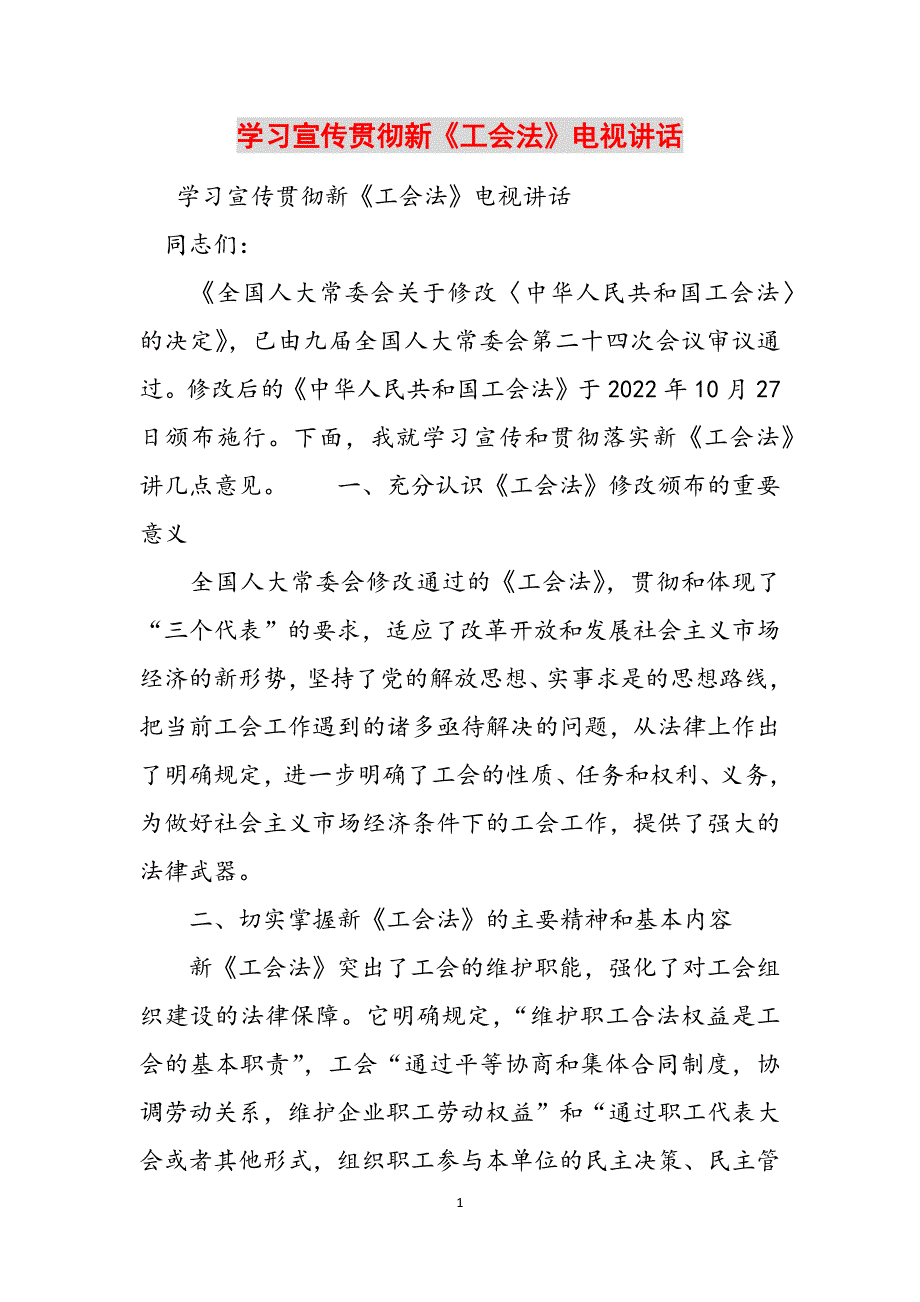 学习宣传贯彻新《工会法》电视讲话

学习宣传贯彻新《工会法》电视讲话

同志们：

《全国人大常委会关于修改〈中华人民共和国工会法〉的决定》，已由九届全国人大常委会第二十四次会议审议通过。修改后的《中华人民共和国工会法》于2022年10月27日颁布施行。下面，我就学习宣传和贯彻落实新《工会法》讲几点意见。　　一、充分认识《工会法》修改颁布的重要意义

全国人大常委会修改通过的《工会法》，贯彻和体现了“三个代表”的要求，适应了改革开放和发展社会主义市场经济的新形势，坚持了党的解放思想、实事求是的思想路线，把当前工会工作遇到的诸多亟待解决的问题，从法律上作出了明确规定，进一步明确了工会的性质、任务和权利、义务，为做好社会主义市场经济条件下的工会工作，提供了强大的法律武器。

二、切实掌握新《工会法》的主要精神和基本内容

新《工会法》突出了工会的维护职能，强化了对工会组织建设的法律保障。它明确规定，“维护职工合法权益是工会的基本职责”，工会“通过平等协商和集体合同制度，协调劳动关系，维护企业职工劳动权益”和“通过职工代表大会或者其他形式，组织职工参与本单位的民主决策、民主管

1